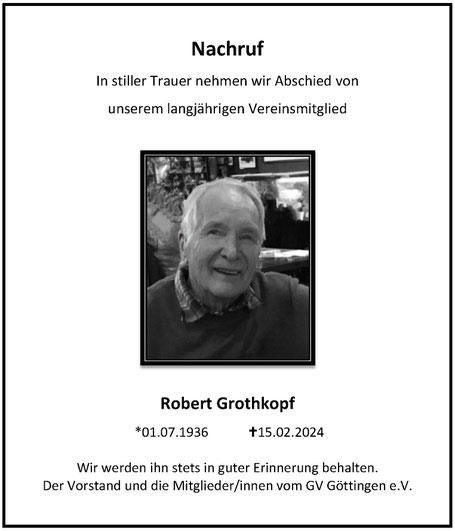 Nachruf

In stiller Trauer nehmen wir Abschied von

unserem langjährigen Vereinsmitglied

Robert Grothkopf

*01.07.1936 ✝15.02.2024

Wir werden ihn stets in guter Erinnerung behalten.
Der Vorstand und die Mitglieder/innen vom GV Göttingen e.V.